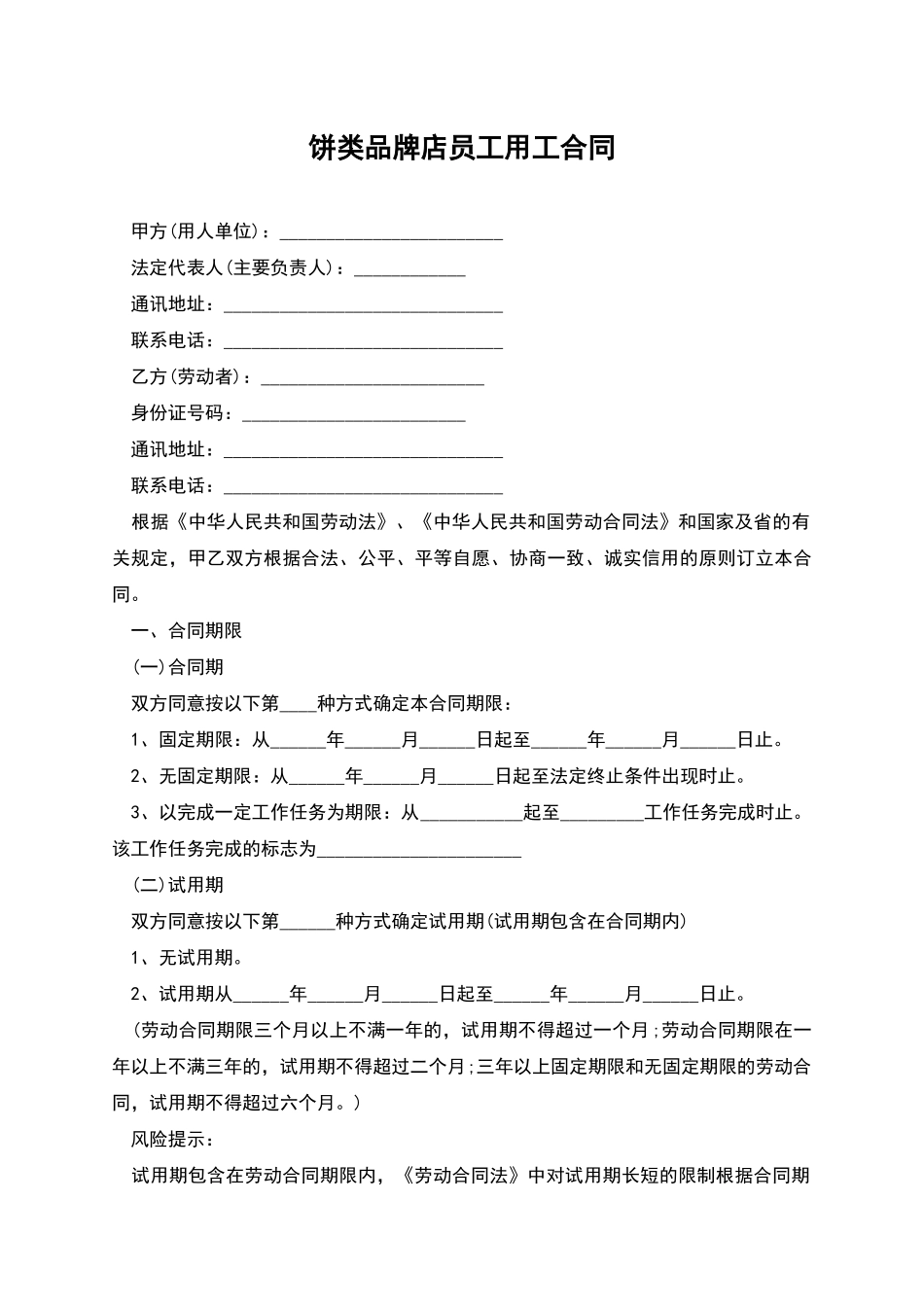 饼类品牌店员工用工合同

甲方(用人单位)：________________________

法定代表人(主要负责人)：____________

通讯地址：______________________________

联系电话：______________________________

乙方(劳动者)：________________________

身份证号码：________________________

通讯地址：______________________________

联系电话：______________________________

根据《中华人民共和国劳动法》、《中华人民共和国劳动合同法》和国家及省的有关规定，甲乙双方根据合法、公平、平等自愿、协商一致、诚实信用的原则订立本合同。

一、合同期限

(一)合同期

双方同意按以下第____种方式确定本合同期限：

1、固定期限：从______年______月______日起至______年______月______日止。

2、无固定期限：从______年______月______日起至法定终止条件出现时止。

3、以完成一定工作任务为期限：从___________起至_________工作任务完成时止。该工作任务完成的标志为______________________

(二)试用期

双方同意按以下第______种方式确定试用期(试用期包含在合同期内)

1、无试用期。

2、试用期从______年______月______日起至______年______月______日止。

(劳动合同期限三个月以上不满一年的，试用期不得超过一个月;劳动合同期限在一年以上不满三年的，试用期不得超过二个月;三年以上固定期限和无固定期限的劳动合同，试用期不得超过六个月。)

风险提示：

试用期包含在劳动合同期限内，《劳动合同法》中对试用期长短的限制根据合同期